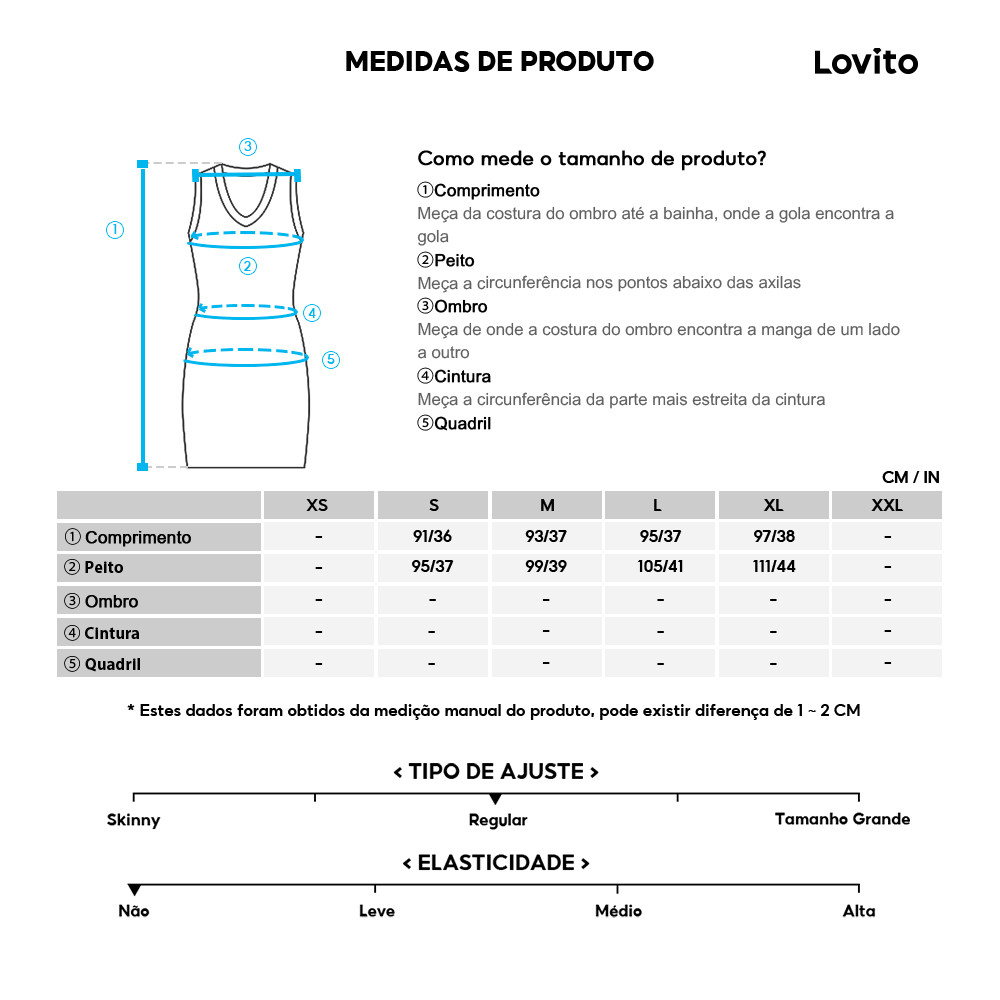 MEDIDAS DE PRODUTO

Lovito

③
①
②
④
⑤

Como mede o tamanho de produto?

①Comprimento
Meça da costura do ombro até a bainha, onde a gola encontra a gola

②Peito
Meça a circunferência nos pontos abaixo das axilas

③Ombro
Meça de onde a costura do ombro encontra a manga de um lado a outro

④Cintura
Meça a circunferência da parte mais estreita da cintura

⑤Quadril

CM / IN

| | XS | S | M | L | XL | XXL |
|---|---|---|---|---|---|---|
| ① Comprimento | - | 91/36 | 93/37 | 95/37 | 97/38 | - |
| ② Peito | - | 95/37 | 99/39 | 105/41 | 111/44 | - |
| ③ Ombro | - | - | - | - | - | - |
| ④ Cintura | - | - | - | - | - | - |
| ⑤ Quadril | - | - | - | - | - | - |

* Estes dados foram obtidos da medição manual do produto, pode existir diferença de 1 ~ 2 CM

< TIPO DE AJUSTE >

Skinny
Regular
Tamanho Grande

< ELASTICIDADE >

Não
Leve
Médio
Alta